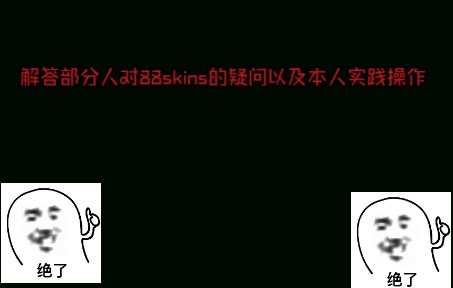 解答部分人对88skins的疑问以及本人实践操作

绝了

绝了